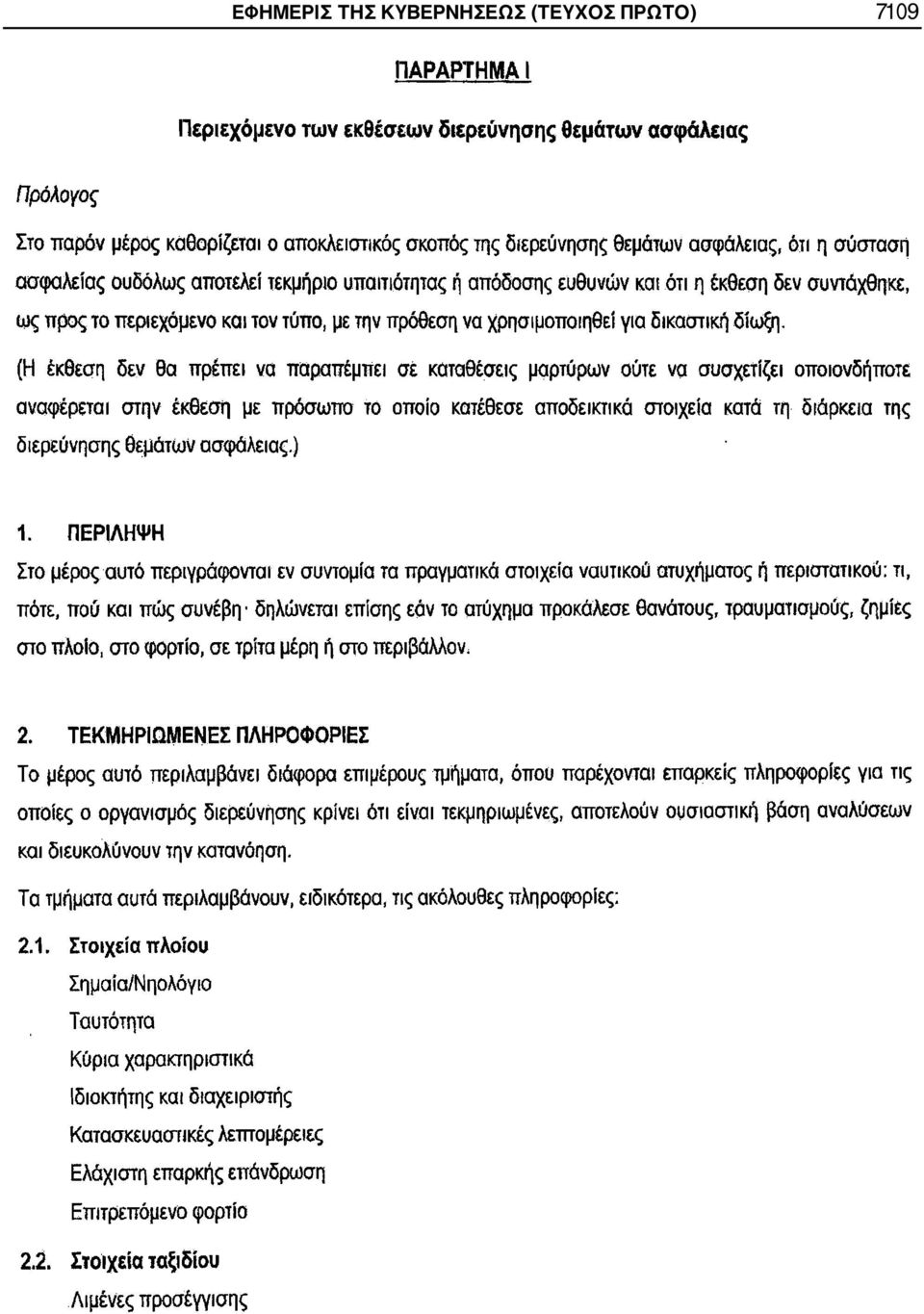 ΕΦΗΜΕΡΙΣ ΤΗΣ ΚΥΒΕΡΝΗΣΕΩΣ (ΤΕΥΧΟΣ ΠΡΩΤΟ) 7109

ΠΑΡΑΡΤΗΜΑ Ι

Περιεχόμενο των εκθέσεων διερεύνησης θεμάτων ασφάλειας

Πρόλογος

Στο παρόν μέρος καθορίζεται ο αποκλειστικός σκοπός της διερεύνησης θεμάτων ασφάλειας, ότι η σύσταση ασφαλείας ουδόλως αποτελεί τεκμήριο υπαιτιότητας ή απόδοσης ευθυνών και ότι η έκθεση δεν συντάχθηκε, ως προς το περιεχόμενο και τον τύπο, με την πρόθεση να χρησιμοποιηθεί για δικαστική δίωξη.

(Η έκθεση δεν θα πρέπει να παραπέμπει σε καταθέσεις μαρτύρων ούτε να συσχετίζει οποιονδήποτε αναφέρεται στην έκθεση με πρόσωπο το οποίο κατέθεσε αποδεικτικά στοιχεία κατά τη διάρκεια της διερεύνησης θεμάτων ασφάλειας.)

1. ΠΕΡΙΛΗΨΗ

Στο μέρος αυτό περιγράφονται εν συντομία τα πραγματικά στοιχεία ναυτικού ατυχήματος ή περιστατικού: τι, πότε, πού και πώς συνέβη· δηλώνεται επίσης εάν το ατύχημα προκάλεσε θανάτους, τραυματισμούς, ζημίες στο πλοίο, στο φορτίο, σε τρίτα μέρη ή στο περιβάλλον.

2. ΤΕΚΜΗΡΙΩΜΕΝΕΣ ΠΛΗΡΟΦΟΡΙΕΣ

Το μέρος αυτό περιλαμβάνει διάφορα επιμέρους τμήματα, όπου παρέχονται επαρκείς πληροφορίες για τις οποίες ο οργανισμός διερεύνησης κρίνει ότι είναι τεκμηριωμένες, αποτελούν ουσιαστική βάση αναλύσεων και διευκολύνουν την κατανόηση.

Τα τμήματα αυτά περιλαμβάνουν, ειδικότερα, τις ακόλουθες πληροφορίες:

2.1. Στοιχεία πλοίου
Σημαία/Νηολόγιο
Ταυτότητα
Κύρια χαρακτηριστικά
Ιδιοκτήτης και διαχειριστής
Κατασκευαστικές λεπτομέρειες
Ελάχιστη επαρκής επάνδρωση
Επιτρεπόμενο φορτίο

2.2. Στοιχεία ταξιδίου
Λιμένες προσέγγισης